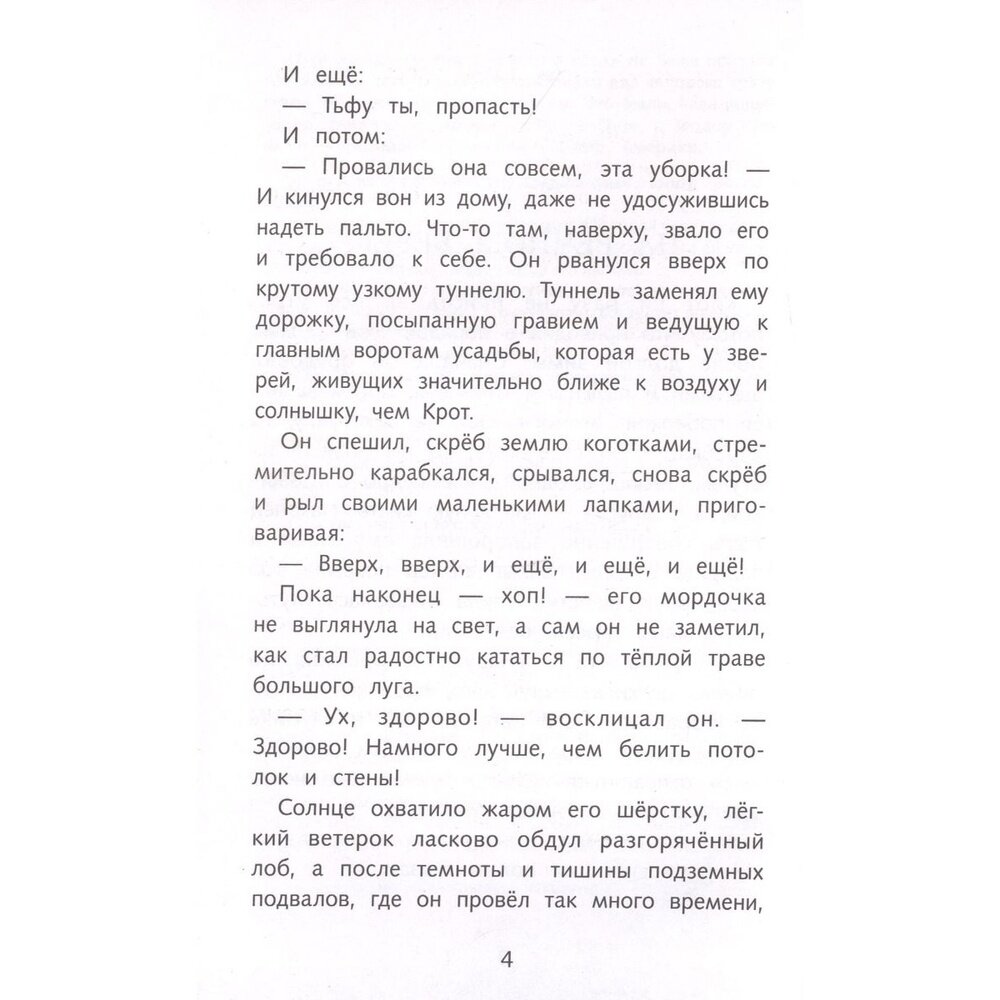 И ещё:

— Тьфу ты, пропасть!

И потом:

— Провались она совсем, эта уборка! — И кинулся вон из дому, даже не удосужившись надеть пальто. Что-то там, наверху, звало его и требовало к себе. Он рванулся вверх по крутому узкому туннелю. Туннель заменял ему дорожку, посыпанную гравием и ведущую к главным воротам усадьбы, которая есть у зверей, живущих значительно ближе к воздуху и солнышку, чем Крот.

Он спешил, скрёб землю коготками, стремительно карабкался, срывался, снова скрёб и рыл своими маленькими лапками, приговаривая:

— Вверх, вверх, и ещё, и ещё, и ещё!

Пока наконец — хоп! — его мордочка не выглянула на свет, а сам он не заметил, как стал радостно кататься по тёплой траве большого луга.

— Ух, здорово! — восклицал он. — Здорово! Намного лучше, чем белить потолок и стены!

Солнце охватило жаром его шёрстку, лёгкий ветерок ласково обдул разгорячённый лоб, а после темноты и тишины подземных подвалов, где он провёл так много времени,

4